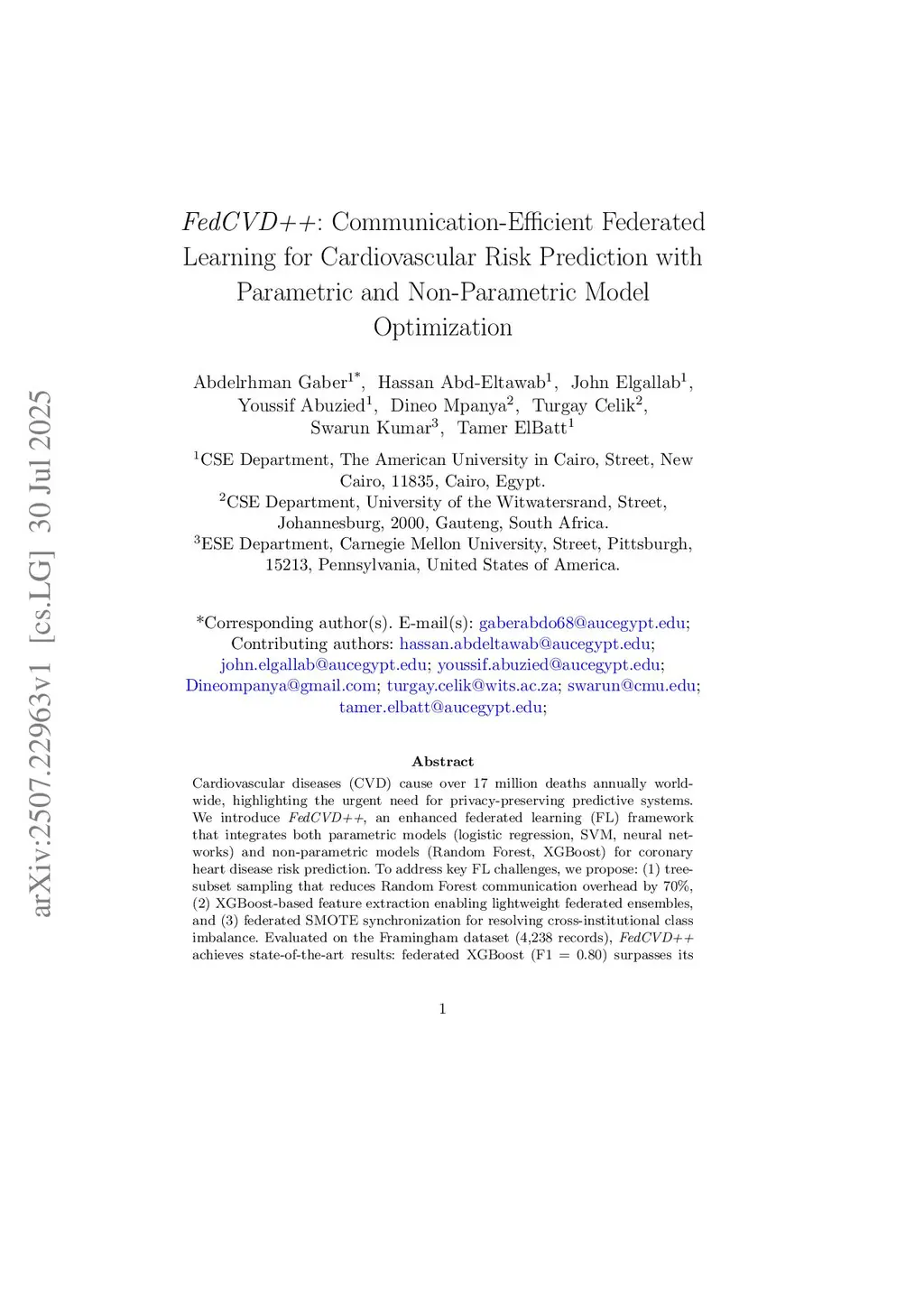 arXiv:2507.22963v1 [cs.LG] 30 Jul 2025

FedCVD++: Communication-Efficient Federated Learning for Cardiovascular Risk Prediction with Parametric and Non-Parametric Model Optimization

Abdelrhman Gaber$^{1*}$, Hassan Abd-Eltawab$^{1}$, John Elgallab$^{1}$, Youssif Abuzied$^{1}$, Dineo Mpanya$^{2}$, Turgay Celik$^{2}$, Swarun Kumar$^{3}$, Tamer ElBatt$^{1}$

$^{1}$CSE Department, The American University in Cairo, Street, New Cairo, 11835, Cairo, Egypt.
$^{2}$CSE Department, University of the Witwatersrand, Street, Johannesburg, 2000, Gauteng, South Africa.
$^{3}$ESE Department, Carnegie Mellon University, Street, Pittsburgh, 15213, Pennsylvania, United States of America.

*Corresponding author(s). E-mail(s): gaberabdo68@aucegypt.edu; Contributing authors: hassan.abdeltawab@aucegypt.edu; john.elgallab@aucegypt.edu; youssif.abuzied@aucegypt.edu; Dineompanya@gmail.com; turgay.celik@wits.ac.za; swarun@cmu.edu; tamer.elbatt@aucegypt.edu;

Abstract

Cardiovascular diseases (CVD) cause over 17 million deaths annually worldwide, highlighting the urgent need for privacy-preserving predictive systems. We introduce FedCVD++, an enhanced federated learning (FL) framework that integrates both parametric models (logistic regression, SVM, neural networks) and non-parametric models (Random Forest, XGBoost) for coronary heart disease risk prediction. To address key FL challenges, we propose: (1) tree-subset sampling that reduces Random Forest communication overhead by 70%, (2) XGBoost-based feature extraction enabling lightweight federated ensembles, and (3) federated SMOTE synchronization for resolving cross-institutional class imbalance. Evaluated on the Framingham dataset (4,238 records), FedCVD++ achieves state-of-the-art results: federated XGBoost (F1 = 0.80) surpasses its

1